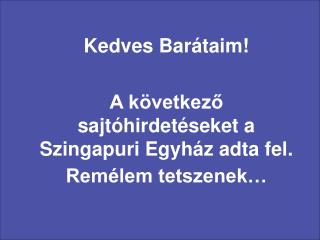 Kedves Barátaim!

A következő sajtóhirdetéseket a Szingapuri Egyház adta fel.
Remélem tetszenek…